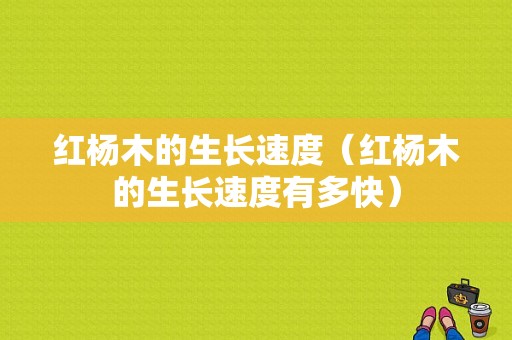 红杨木的生长速度（红杨木的生长速度有多快）